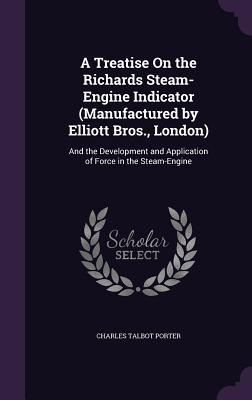 A Treatise On the Richards Steam-Engine Indicator (Manufactured by Elliott Bros., London)

And the Development and Application of Force in the Steam-Engine

Scholar SELECT

CHARLES TALBOT PORTER